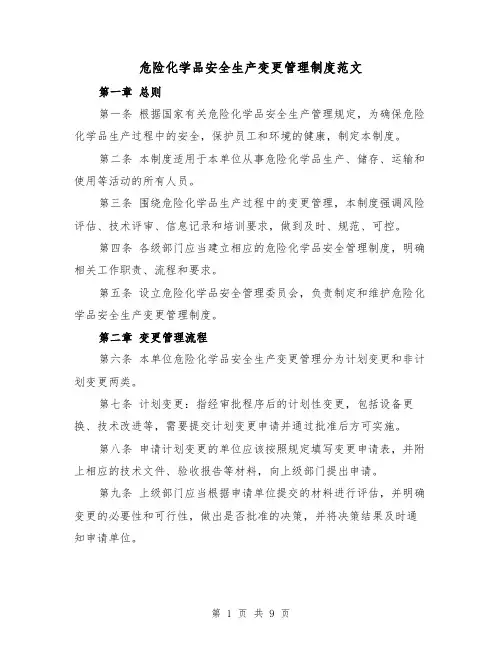 危险化学品安全生产变更管理制度范文

第一章 总则

第一条 根据国家有关危险化学品安全生产管理规定，为确保危险化学品生产过程中的安全，保护员工和环境的健康，制定本制度。

第二条 本制度适用于本单位从事危险化学品生产、储存、运输和使用等活动的所有人员。

第三条 围绕危险化学品生产过程中的变更管理，本制度强调风险评估、技术评审、信息记录和培训要求，做到及时、规范、可控。

第四条 各级部门应当建立相应的危险化学品安全管理制度，明确相关工作职责、流程和要求。

第五条 设立危险化学品安全管理委员会，负责制定和维护危险化学品安全生产变更管理制度。

第二章 变更管理流程

第六条 本单位危险化学品安全生产变更管理分为计划变更和非计划变更两类。

第七条 计划变更：指经审批程序后的计划性变更，包括设备更换、技术改进等，需要提交计划变更申请并通过批准后方可实施。

第八条 申请计划变更的单位应该按照规定填写变更申请表，并附上相应的技术文件、验收报告等材料，向上级部门提出申请。

第九条 上级部门应当根据申请单位提交的材料进行评估，并明确变更的必要性和可行性，做出是否批准的决策，并将决策结果及时通知申请单位。

第 1 页 共 9 页